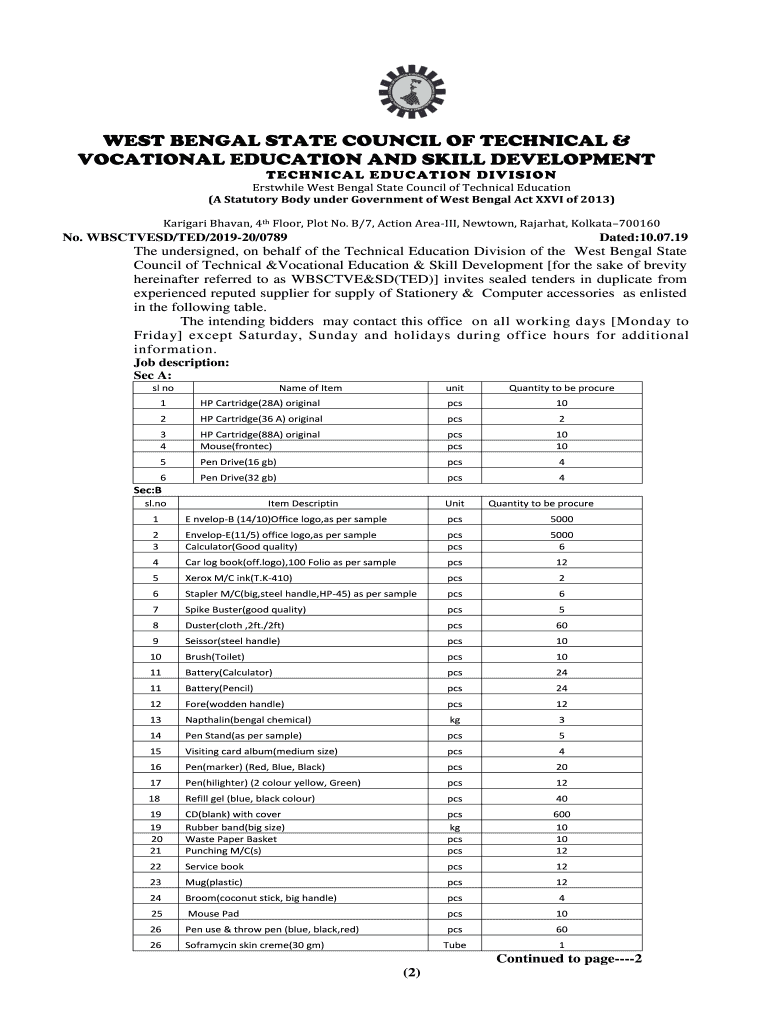 WEST BENGAL STATE COUNCIL OF TECHNICAL & VOCATIONAL EDUCATION AND SKILL DEVELOPMENT

TECHNICAL EDUCATION DIVISION

Erstwhile West Bengal State Council of Technical Education

(A Statutory Body under Government of West Bengal Act XXVI of 2013)

Karigari Bhavan, 4th Floor, Plot No. B/7, Action Area-III, Newtown, Rajarhat, Kolkata–700160

No. WBSCTVESD/TED/2019-20/0789 Dated:10.07.19

The undersigned, on behalf of the Technical Education Division of the West Bengal State Council of Technical &Vocational Education & Skill Development [for the sake of brevity hereinafter referred to as WBSCTVE&SD(TED)] invites sealed tenders in duplicate from experienced reputed supplier for supply of Stationery & Computer accessories as enlisted in the following table.

The intending bidders may contact this office on all working days [Monday to Friday] except Saturday, Sunday and holidays during office hours for additional information.

Job description:

Sec A:

| sl no | Name of Item | unit | Quantity to be procure |
|---|---|---|---|
| 1 | HP Cartridge(28A) original | pcs | 10 |
| 2 | HP Cartridge(36 A) original | pcs | 2 |
| 3 | HP Cartridge(88A) original | pcs | 10 |
| 4 | Mouse(frontec) | pcs | 10 |
| 5 | Pen Drive(16 gb) | pcs | 4 |
| 6 | Pen Drive(32 gb) | pcs | 4 |

Sec:B

| sl.no | Item Descriptin | Unit | Quantity to be procure |
|---|---|---|---|
| 1 | E nvelop-B (14/10)Office logo,as per sample | pcs | 5000 |
| 2 | Envelop-E(11/5) office logo,as per sample | pcs | 5000 |
| 3 | Calculator(Good quality) | pcs | 6 |
| 4 | Car log book(off.logo),100 Folio as per sample | pcs | 12 |
| 5 | Xerox M/C ink(T.K-410) | pcs | 2 |
| 6 | Stapler M/C(big,steel handle,HP-45) as per sample | pcs | 6 |
| 7 | Spike Buster(good quality) | pcs | 5 |
| 8 | Duster(cloth ,2ft./2ft) | pcs | 60 |
| 9 | Seissor(steel handle) | pcs | 10 |
| 10 | Brush(Toilet) | pcs | 10 |
| 11 | Battery(Calculator) | pcs | 24 |
| 11 | Battery(Pencil) | pcs | 24 |
| 12 | Fore(wodden handle) | pcs | 12 |
| 13 | Napthalin(bengal chemical) | kg | 3 |
| 14 | Pen Stand(as per sample) | pcs | 5 |
| 15 | Visiting card album(medium size) | pcs | 4 |
| 16 | Pen(marker) (Red, Blue, Black) | pcs | 20 |
| 17 | Pen(hilighter) (2 colour yellow, Green) | pcs | 12 |
| 18 | Refill gel (blue, black colour) | pcs | 40 |
| 19 | CD(blank) with cover | pcs | 600 |
| 19 | Rubber band(big size) | kg | 10 |
| 20 | Waste Paper Basket | pcs | 10 |
| 21 | Punching M/C(s) | pcs | 12 |
| 22 | Service book | pcs | 12 |
| 23 | Mug(plastic) | pcs | 12 |
| 24 | Broom(coconut stick, big handle) | pcs | 4 |
| 25 | Mouse Pad | pcs | 10 |
| 26 | Pen use & throw pen (blue, black,red) | pcs | 60 |
| 26 | Soframycin skin creme(30 gm) | Tube | 1 |

Continued to page----2

(2)